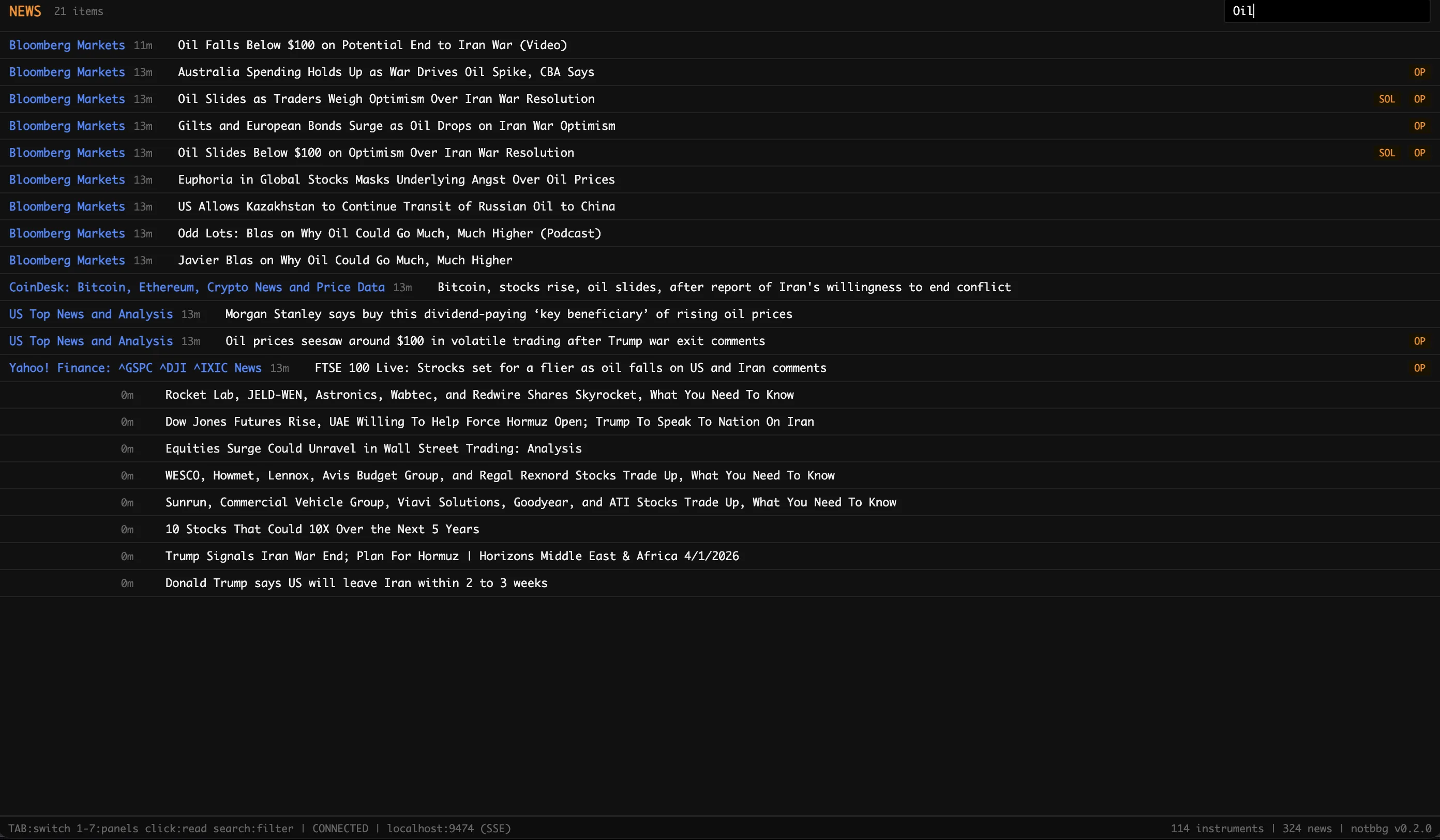 NEWS 21 items

Oil

Bloomberg Markets 11m Oil Falls Below $100 on Potential End to Iran War (Video)

Bloomberg Markets 13m Australia Spending Holds Up as War Drives Oil Spike, CBA Says OP

Bloomberg Markets 13m Oil Slides as Traders Weigh Optimism Over Iran War Resolution SOL OP

Bloomberg Markets 13m Gilts and European Bonds Surge as Oil Drops on Iran War Optimism OP

Bloomberg Markets 13m Oil Slides Below $100 on Optimism Over Iran War Resolution SOL OP

Bloomberg Markets 13m Euphoria in Global Stocks Masks Underlying Angst Over Oil Prices

Bloomberg Markets 13m US Allows Kazakhstan to Continue Transit of Russian Oil to China

Bloomberg Markets 13m Odd Lots: Blas on Why Oil Could Go Much, Much Higher (Podcast)

Bloomberg Markets 13m Javier Blas on Why Oil Could Go Much, Much Higher

CoinDesk: Bitcoin, Ethereum, Crypto News and Price Data 13m Bitcoin, stocks rise, oil slides, after report of Iran's willingness to end conflict

US Top News and Analysis 13m Morgan Stanley says buy this dividend-paying ‘key beneficiary’ of rising oil prices

US Top News and Analysis 13m Oil prices seesaw around $100 in volatile trading after Trump war exit comments OP

Yahoo! Finance: ^GSPC ^DJI ^IXIC News 13m FTSE 100 Live: Strocks set for a flier as oil falls on US and Iran comments OP

0m Rocket Lab, JELD-WEN, Astronics, Wabtec, and Redwire Shares Skyrocket, What You Need To Know

0m Dow Jones Futures Rise, UAE Willing To Help Force Hormuz Open; Trump To Speak To Nation On Iran

0m Equities Surge Could Unravel in Wall Street Trading: Analysis

0m WESCO, Howmet, Lennox, Avis Budget Group, and Regal Rexnord Stocks Trade Up, What You Need To Know

0m Sunrun, Commercial Vehicle Group, Viavi Solutions, Goodyear, and ATI Stocks Trade Up, What You Need To Know

0m 10 Stocks That Could 10X Over the Next 5 Years

0m Trump Signals Iran War End; Plan For Hormuz | Horizons Middle East & Africa 4/1/2026

0m Donald Trump says US will leave Iran within 2 to 3 weeks

TAB:switch 1-7:panels click:read search:filter | CONNECTED | localhost:9474 (SSE)

114 instruments | 324 news | notbbg v0.2.0